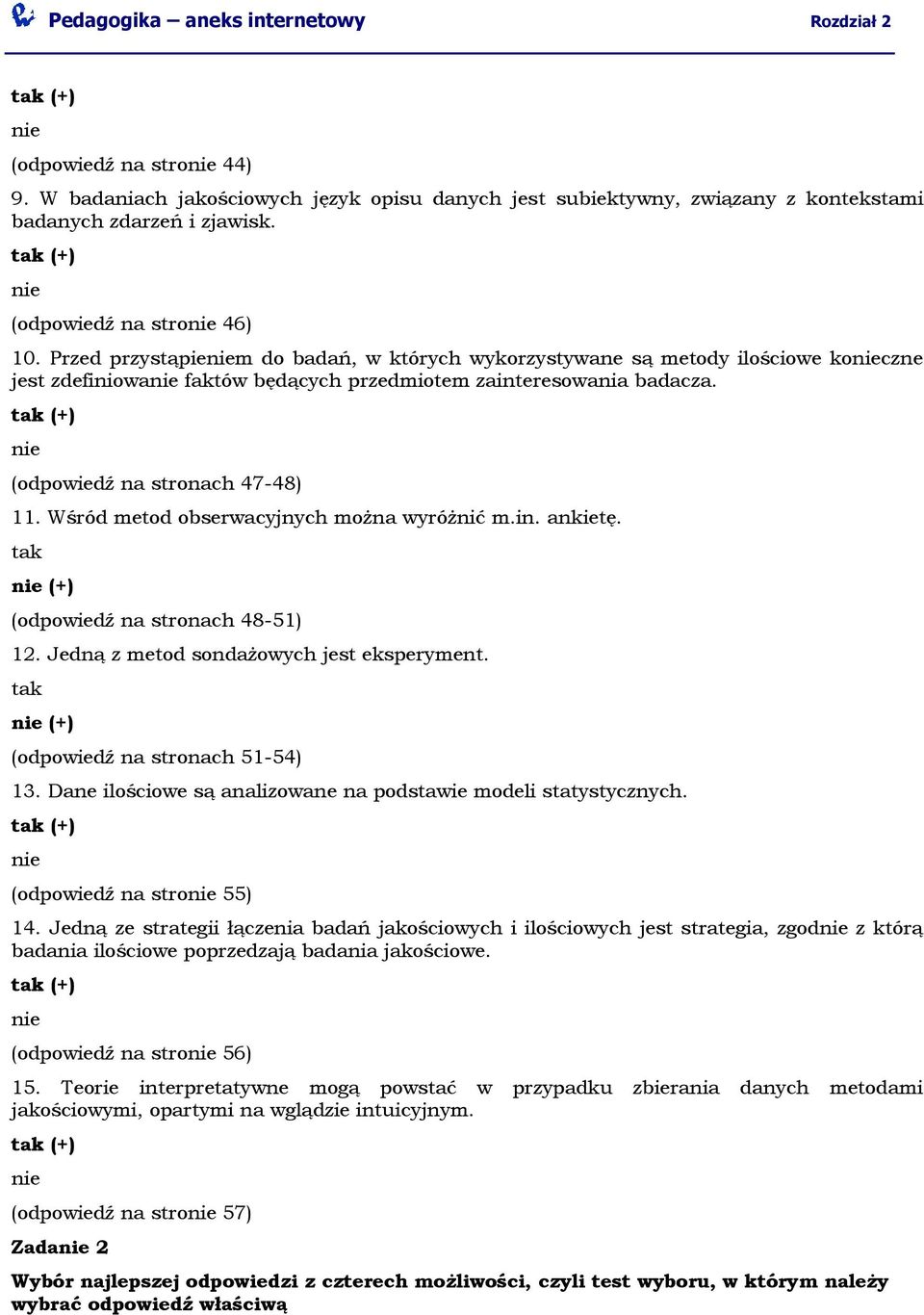 Pedagogika – aneks internetowy Rozdział 2

tak (+)

nie

(odpowiedź na stronie 44)

9. W badaniach jakościowych język opisu danych jest subiektywny, związany z kontekstami badanych zdarzeń i zjawisk.

tak (+)

nie

(odpowiedź na stronie 46)

10. Przed przystąpieniem do badań, w których wykorzystywane są metody ilościowe konieczne jest zdefiniowanie faktów będących przedmiotem zainteresowania badacza.

tak (+)

nie

(odpowiedź na stronach 47-48)

11. Wśród metod obserwacyjnych można wyróżnić m.in. ankietę.

tak

nie (+)

(odpowiedź na stronach 48-51)

12. Jedną z metod sondażowych jest eksperyment.

tak

nie (+)

(odpowiedź na stronach 51-54)

13. Dane ilościowe są analizowane na podstawie modeli statystycznych.

tak (+)

nie

(odpowiedź na stronie 55)

14. Jedną ze strategii łączenia badań jakościowych i ilościowych jest strategia, zgodnie z którą badania ilościowe poprzedzają badania jakościowe.

tak (+)

nie

(odpowiedź na stronie 56)

15. Teorie interpretatywne mogą powstać w przypadku zbierania danych metodami jakościowymi, opartymi na wglądzie intuicyjnym.

tak (+)

nie

(odpowiedź na stronie 57)

Zadanie 2

Wybór najlepszej odpowiedzi z czterech możliwości, czyli test wyboru, w którym należy wybrać odpowiedź właściwą